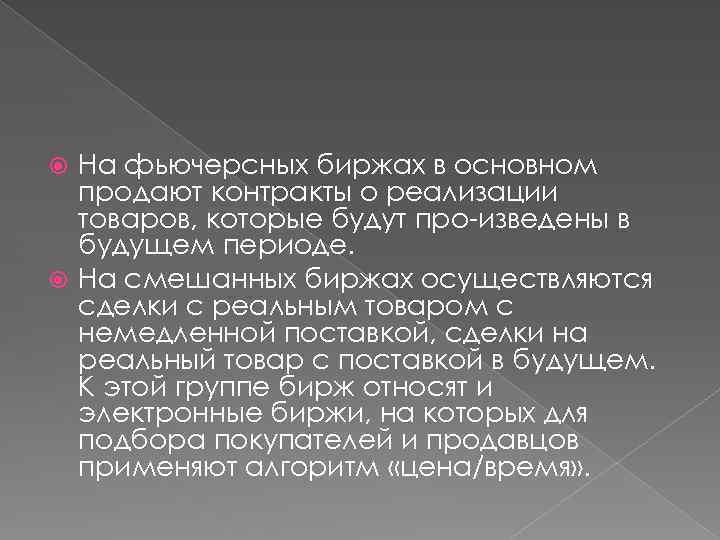 • На фьючерсных биржах в основном продают контракты о реализации товаров, которые будут про-изведены в будущем периоде.

• На смешанных биржах осуществляются сделки с реальным товаром с немедленной поставкой, сделки на реальный товар с поставкой в будущем. К этой группе бирж относят и электронные биржи, на которых для подбора покупателей и продавцов применяют алгоритм «цена/время».